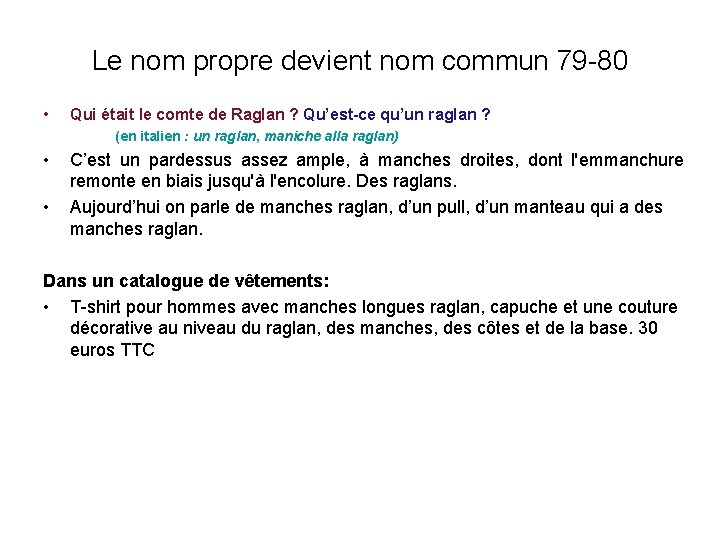 Le nom propre devient nom commun 79-80

• Qui était le comte de Raglan ? Qu'est-ce qu'un raglan ?
(en italien : un raglan, maniche alla raglan)

• C'est un pardessus assez ample, à manches droites, dont l'emmanchure remonte en biais jusqu'à l'encolure. Des raglans.

• Aujourd'hui on parle de manches raglan, d'un pull, d'un manteau qui a des manches raglan.

Dans un catalogue de vêtements:

• T-shirt pour hommes avec manches longues raglan, capuche et une couture décorative au niveau du raglan, des manches, des côtes et de la base. 30 euros TTC